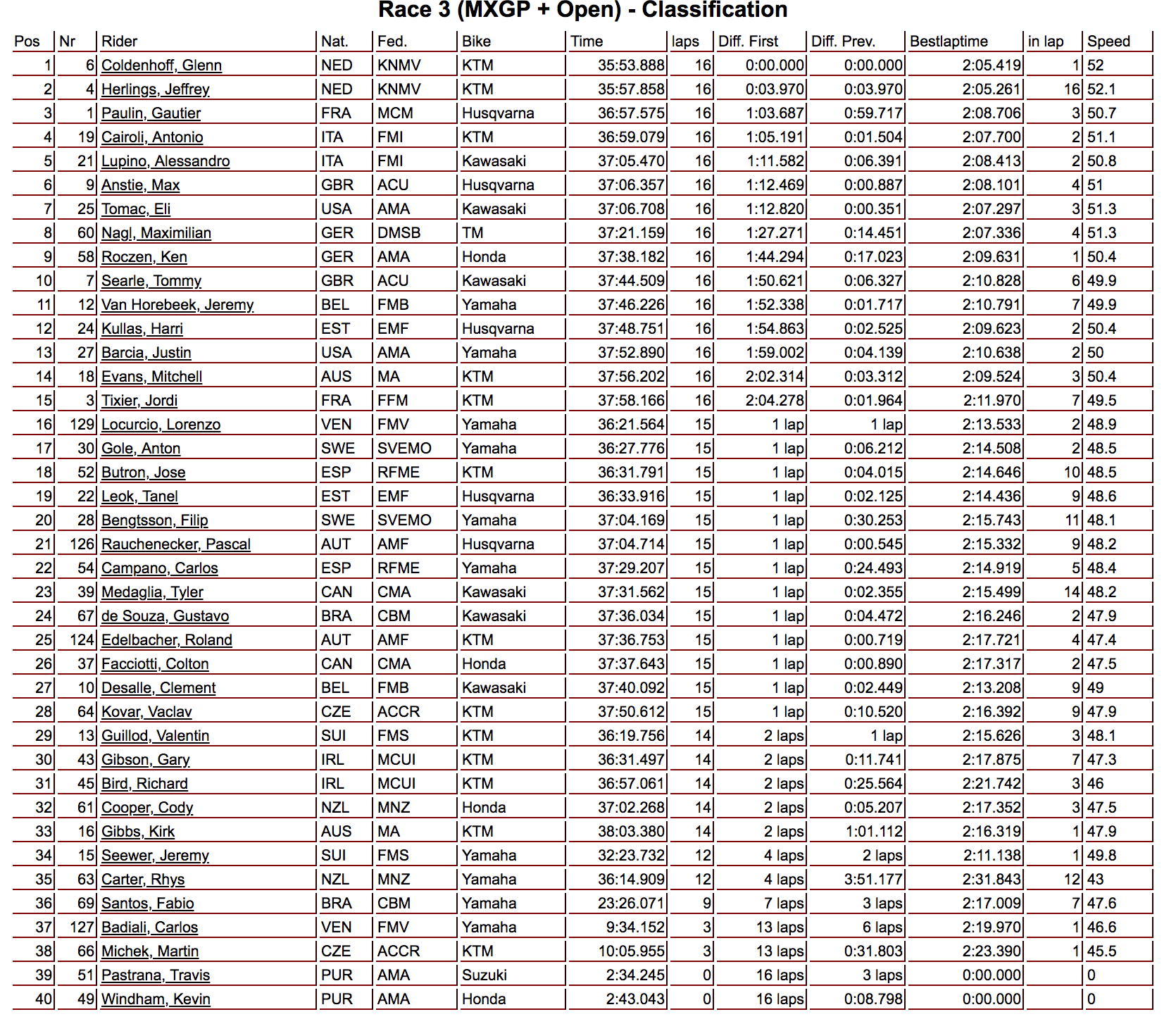 Race 3 (MXGP + Open) - Classification

| Pos | Nr | Rider | Nat. | Fed. | Bike | Time | laps | Diff. First | Diff. Prev. | Bestlaptime | in lap | Speed |
|---|---|---|---|---|---|---|---|---|---|---|---|---|
| 1 | 6 | Coldenhoff, Glenn | NED | KNMV | KTM | 35:53.888 | 16 | 0:00.000 | 0:00.000 | 2:05.419 | 1 | 52 |
| 2 | 4 | Herlings, Jeffrey | NED | KNMV | KTM | 35:57.858 | 16 | 0:03.970 | 0:03.970 | 2:05.261 | 16 | 52.1 |
| 3 | 1 | Paulin, Gautier | FRA | MCM | Husqvarna | 36:57.575 | 16 | 1:03.687 | 0:59.717 | 2:08.706 | 3 | 50.7 |
| 4 | 19 | Cairoli, Antonio | ITA | FMI | KTM | 36:59.079 | 16 | 1:05.191 | 0:01.504 | 2:07.700 | 2 | 51.1 |
| 5 | 21 | Lupino, Alessandro | ITA | FMI | Kawasaki | 37:05.470 | 16 | 1:11.582 | 0:06.391 | 2:08.413 | 2 | 50.8 |
| 6 | 9 | Anstie, Max | GBR | ACU | Husqvarna | 37:06.357 | 16 | 1:12.469 | 0:00.887 | 2:08.101 | 4 | 51 |
| 7 | 25 | Tomac, Eli | USA | AMA | Kawasaki | 37:06.708 | 16 | 1:12.820 | 0:00.351 | 2:07.297 | 3 | 51.3 |
| 8 | 60 | Nagl, Maximilian | GER | DMSB | TM | 37:21.159 | 16 | 1:27.271 | 0:14.451 | 2:07.336 | 4 | 51.3 |
| 9 | 58 | Roczen, Ken | GER | AMA | Honda | 37:38.182 | 16 | 1:44.294 | 0:17.023 | 2:09.631 | 1 | 50.4 |
| 10 | 7 | Searle, Tommy | GBR | ACU | Kawasaki | 37:44.509 | 16 | 1:50.621 | 0:06.327 | 2:10.828 | 6 | 49.9 |
| 11 | 12 | Van Horebeek, Jeremy | BEL | FMB | Yamaha | 37:46.226 | 16 | 1:52.338 | 0:01.717 | 2:10.791 | 7 | 49.9 |
| 12 | 24 | Kullas, Harri | EST | EMF | Husqvarna | 37:48.751 | 16 | 1:54.863 | 0:02.525 | 2:09.623 | 2 | 50.4 |
| 13 | 27 | Barcia, Justin | USA | AMA | Yamaha | 37:52.890 | 16 | 1:59.002 | 0:04.139 | 2:10.638 | 2 | 50 |
| 14 | 18 | Evans, Mitchell | AUS | MA | KTM | 37:56.202 | 16 | 2:02.314 | 0:03.312 | 2:09.524 | 3 | 50.4 |
| 15 | 3 | Tixier, Jordi | FRA | FFM | KTM | 37:58.166 | 16 | 2:04.278 | 0:01.964 | 2:11.970 | 7 | 49.5 |
| 16 | 129 | Locurcio, Lorenzo | VEN | FMV | Yamaha | 36:21.564 | 15 | 1 lap | 1 lap | 2:13.533 | 2 | 48.9 |
| 17 | 30 | Gole, Anton | SWE | SVEMO | Yamaha | 36:27.776 | 15 | 1 lap | 0:06.212 | 2:14.508 | 2 | 48.5 |
| 18 | 52 | Butron, Jose | ESP | RFME | KTM | 36:31.791 | 15 | 1 lap | 0:04.015 | 2:14.646 | 10 | 48.5 |
| 19 | 22 | Leok, Tanel | EST | EMF | Husqvarna | 36:33.916 | 15 | 1 lap | 0:02.125 | 2:14.436 | 9 | 48.6 |
| 20 | 28 | Bengtsson, Filip | SWE | SVEMO | Yamaha | 37:04.169 | 15 | 1 lap | 0:30.253 | 2:15.743 | 11 | 48.1 |
| 21 | 126 | Rauchenecker, Pascal | AUT | AMF | Husqvarna | 37:04.714 | 15 | 1 lap | 0:00.545 | 2:15.332 | 9 | 48.2 |
| 22 | 54 | Campano, Carlos | ESP | RFME | Yamaha | 37:29.207 | 15 | 1 lap | 0:24.493 | 2:14.919 | 5 | 48.4 |
| 23 | 39 | Medaglia, Tyler | CAN | CMA | Kawasaki | 37:31.562 | 15 | 1 lap | 0:02.355 | 2:15.499 | 14 | 48.2 |
| 24 | 67 | de Souza, Gustavo | BRA | CBM | Kawasaki | 37:36.034 | 15 | 1 lap | 0:04.472 | 2:16.246 | 2 | 47.9 |
| 25 | 124 | Edelbacher, Roland | AUT | AMF | KTM | 37:36.753 | 15 | 1 lap | 0:00.719 | 2:17.721 | 4 | 47.4 |
| 26 | 37 | Facciotti, Colton | CAN | CMA | Honda | 37:37.643 | 15 | 1 lap | 0:00.890 | 2:17.317 | 2 | 47.5 |
| 27 | 10 | Desalle, Clement | BEL | FMB | Kawasaki | 37:40.092 | 15 | 1 lap | 0:02.449 | 2:13.208 | 9 | 49 |
| 28 | 64 | Kovar, Vaclav | CZE | ACCR | KTM | 37:50.612 | 15 | 1 lap | 0:10.520 | 2:16.392 | 9 | 47.9 |
| 29 | 13 | Guillod, Valentin | SUI | FMS | KTM | 36:19.756 | 14 | 2 laps | 1 lap | 2:15.626 | 3 | 48.1 |
| 30 | 43 | Gibson, Gary | IRL | MCUI | KTM | 36:31.497 | 14 | 2 laps | 0:11.741 | 2:17.875 | 7 | 47.3 |
| 31 | 45 | Bird, Richard | IRL | MCUI | KTM | 36:57.061 | 14 | 2 laps | 0:25.564 | 2:21.742 | 3 | 46 |
| 32 | 61 | Cooper, Cody | NZL | MNZ | Honda | 37:02.268 | 14 | 2 laps | 0:05.207 | 2:17.352 | 3 | 47.5 |
| 33 | 16 | Gibbs, Kirk | AUS | MA | KTM | 38:03.380 | 14 | 2 laps | 1:01.112 | 2:16.319 | 1 | 47.9 |
| 34 | 15 | Seewer, Jeremy | SUI | FMS | Yamaha | 32:23.732 | 12 | 4 laps | 2 laps | 2:11.138 | 1 | 49.8 |
| 35 | 63 | Carter, Rhys | NZL | MNZ | Yamaha | 36:14.909 | 12 | 4 laps | 3:51.177 | 2:31.843 | 12 | 43 |
| 36 | 69 | Santos, Fabio | BRA | CBM | Yamaha | 23:26.071 | 9 | 7 laps | 3 laps | 2:17.009 | 7 | 47.6 |
| 37 | 127 | Badiali, Carlos | VEN | FMV | Yamaha | 9:34.152 | 3 | 13 laps | 6 laps | 2:19.970 | 1 | 46.6 |
| 38 | 66 | Michek, Martin | CZE | ACCR | KTM | 10:05.955 | 3 | 13 laps | 0:31.803 | 2:23.390 | 1 | 45.5 |
| 39 | 51 | Pastrana, Travis | PUR | AMA | Suzuki | 2:34.245 | 0 | 16 laps | 3 laps | 0:00.000 |  | 0 |
| 40 | 49 | Windham, Kevin | PUR | AMA | Honda | 2:43.043 | 0 | 16 laps | 0:08.798 | 0:00.000 |  | 0 |